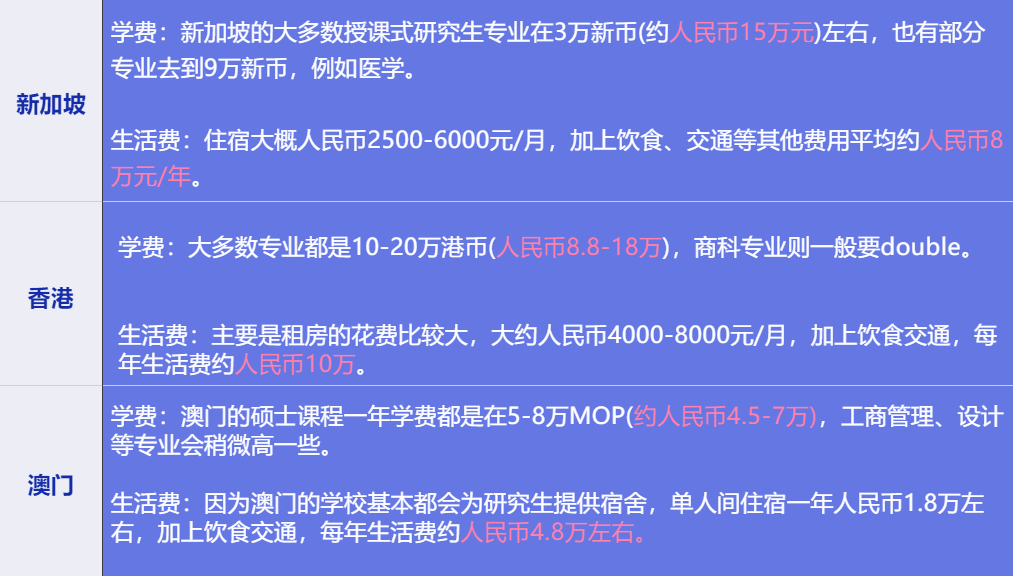 | 新加坡 | 学费：新加坡的大多数授课式研究生专业在3万新币(约人民币15万元)左右，也有部分专业去到9万新币，例如医学。<br><br>生活费：住宿大概人民币2500-6000元/月，加上饮食、交通等其他费用平均约人民币8万元/年。 |
|---|---|
| 香港 | 学费：大多数专业都是10-20万港币(人民币8.8-18万)，商科专业则一般要double。<br><br>生活费：主要是租房的花费比较大，大约人民币4000-8000元/月，加上饮食交通，每年生活费约人民币10万。 |
| 澳门 | 学费：澳门的硕士课程一年学费都是在5-8万MOP(约人民币4.5-7万)，工商管理、设计等专业会稍微高一些。<br><br>生活费：因为澳门的学校基本都会为研究生提供宿舍，单人间住宿一年人民币1.8万左右，加上饮食交通，每年生活费约人民币4.8万左右。 |